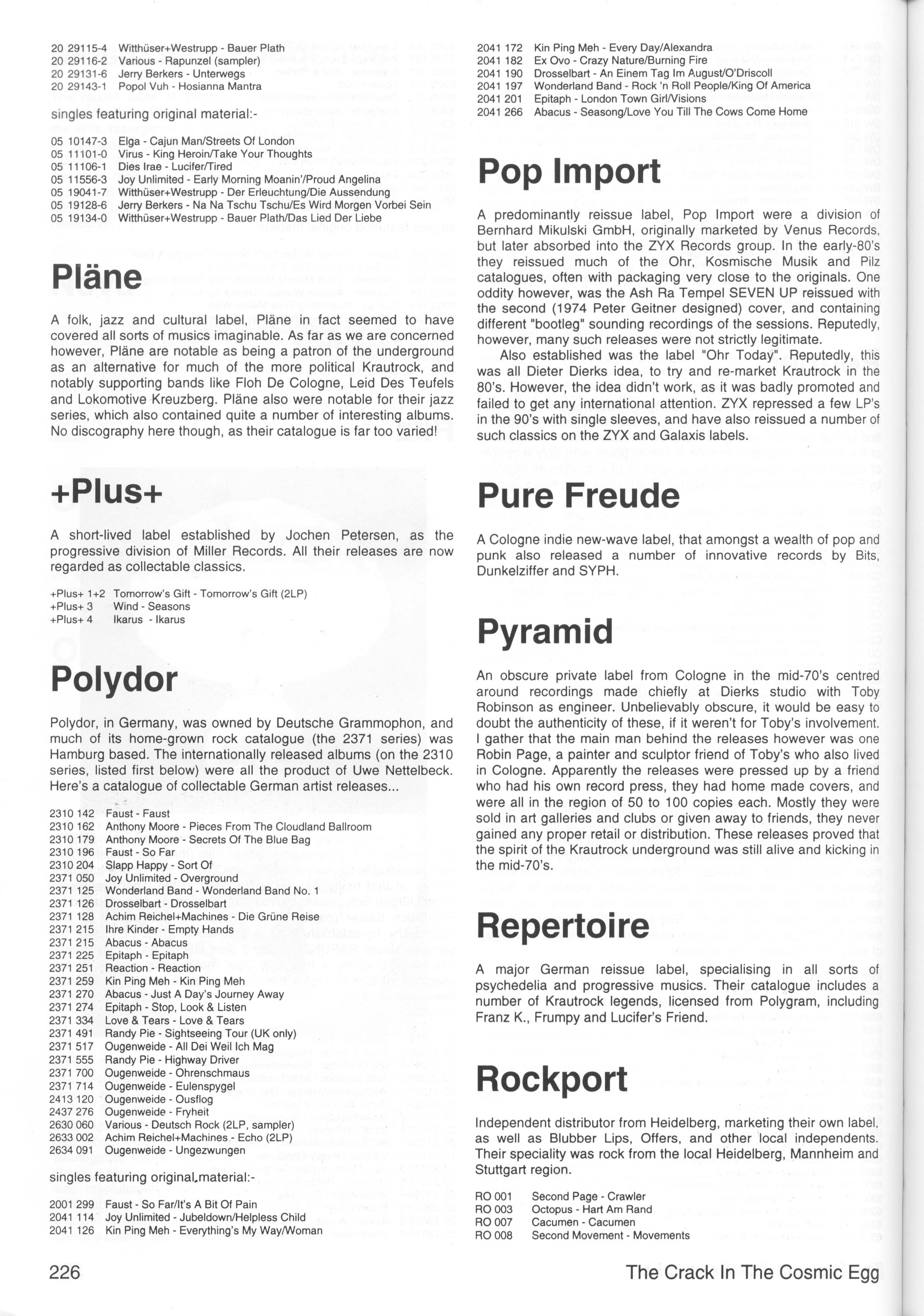 20 29115-4 Witthüser+Westrupp - Bauer Plath
20 29116-2 Various - Rapunzel (sampler)
20 29131-6 Jerry Berkers - Unterwegs
20 29143-1 Popol Vuh - Hosianna Mantra

singles featuring original material:-

05 10147-3 Elga - Cajun Man/Streets Of London
05 11101-0 Virus - King Heroin/Take Your Thoughts
05 11106-1 Dies Irae - Lucifer/Tired
05 11556-3 Joy Unlimited - Early Morning Moanin'/Proud Angelina
05 19041-7 Witthüser+Westrupp - Der Erleuchtung/Die Aussendung
05 19128-6 Jerry Berkers - Na Na Tschu Tschu/Es Wird Morgen Vorbei Sein
05 19134-0 Witthüser+Westrupp - Bauer Plath/Das Lied Der Liebe

Pläne

A folk, jazz and cultural label, Pläne in fact seemed to have covered all sorts of musics imaginable. As far as we are concerned however, Pläne are notable as being a patron of the underground as an alternative for much of the more political Krautrock, and notably supporting bands like Floh De Cologne, Leid Des Teufels and Lokomotive Kreuzberg. Pläne also were notable for their jazz series, which also contained quite a number of interesting albums. No discography here though, as their catalogue is far too varied!

+Plus+

A short-lived label established by Jochen Petersen, as the progressive division of Miller Records. All their releases are now regarded as collectable classics.

+Plus+ 1+2 Tomorrow's Gift - Tomorrow's Gift (2LP)
+Plus+ 3 Wind - Seasons
+Plus+ 4 Ikarus - Ikarus

Polydor

Polydor, in Germany, was owned by Deutsche Grammophon, and much of its home-grown rock catalogue (the 2371 series) was Hamburg based. The internationally released albums (on the 2310 series, listed first below) were all the product of Uwe Nettelbeck. Here's a catalogue of collectable German artist releases...

2310 142 Faust - Faust
2310 162 Anthony Moore - Pieces From The Cloudland Ballroom
2310 179 Anthony Moore - Secrets Of The Blue Bag
2310 196 Faust - So Far
2310 204 Slapp Happy - Sort Of
2371 050 Joy Unlimited - Overground
2371 125 Wonderland Band - Wonderland Band No. 1
2371 126 Drosselbart - Drosselbart
2371 128 Achim Reichel+Machines - Die Grüne Reise
2371 215 Ihre Kinder - Empty Hands
2371 215 Abacus - Abacus
2371 225 Epitaph - Epitaph
2371 251 Reaction - Reaction
2371 259 Kin Ping Meh - Kin Ping Meh
2371 270 Abacus - Just A Day's Journey Away
2371 274 Epitaph - Stop, Look & Listen
2371 334 Love & Tears - Love & Tears
2371 491 Randy Pie - Sightseeing Tour (UK only)
2371 517 Ougenweide - All Dei Weil Ich Mag
2371 555 Randy Pie - Highway Driver
2371 700 Ougenweide - Ohrenschmaus
2371 714 Ougenweide - Eulenspygel
2413 120 Ougenweide - Ousflog
2437 276 Ougenweide - Fryheit
2630 060 Various - Deutsch Rock (2LP, sampler)
2633 002 Achim Reichel+Machines - Echo (2LP)
2634 091 Ougenweide - Ungezwungen

singles featuring original material:-

2001 299 Faust - So Far/It's A Bit Of Pain
2041 114 Joy Unlimited - Jubeldown/Helpless Child
2041 126 Kin Ping Meh - Everything's My Way/Woman
2041 172 Kin Ping Meh - Every Day/Alexandra
2041 182 Ex Ovo - Crazy Nature/Burning Fire
2041 190 Drosselbart - An Einem Tag Im August/O'Driscoll
2041 197 Wonderland Band - Rock 'n Roll People/King Of America
2041 201 Epitaph - London Town Girl/Visions
2041 266 Abacus - Seasong/Love You Till The Cows Come Home

Pop Import

A predominantly reissue label, Pop Import were a division of Bernhard Mikulski GmbH, originally marketed by Venus Records, but later absorbed into the ZYX Records group. In the early-80's they reissued much of the Ohr, Kosmische Musik and Pilz catalogues, often with packaging very close to the originals. One oddity however, was the Ash Ra Tempel SEVEN UP reissued with the second (1974 Peter Geitner designed) cover, and containing different "bootleg" sounding recordings of the sessions. Reputedly, however, many such releases were not strictly legitimate.

Also established was the label "Ohr Today". Reputedly, this was all Dieter Dierks idea, to try and re-market Krautrock in the 80's. However, the idea didn't work, as it was badly promoted and failed to get any international attention. ZYX repressed a few LP's in the 90's with single sleeves, and have also reissued a number of such classics on the ZYX and Galaxis labels.

Pure Freude

A Cologne indie new-wave label, that amongst a wealth of pop and punk also released a number of innovative records by Bits, Dunkelziffer and SYPH.

Pyramid

An obscure private label from Cologne in the mid-70's centred around recordings made chiefly at Dierks studio with Toby Robinson as engineer. Unbelievably obscure, it would be easy to doubt the authenticity of these, if it weren't for Toby's involvement. I gather that the main man behind the releases however was one Robin Page, a painter and sculptor friend of Toby's who also lived in Cologne. Apparently the releases were pressed up by a friend who had his own record press, they had home made covers, and were all in the region of 50 to 100 copies each. Mostly they were sold in art galleries and clubs or given away to friends, they never gained any proper retail or distribution. These releases proved that the spirit of the Krautrock underground was still alive and kicking in the mid-70's.

Repertoire

A major German reissue label, specialising in all sorts of psychedelia and progressive musics. Their catalogue includes a number of Krautrock legends, licensed from Polygram, including Franz K., Frumpy and Lucifer's Friend.

Rockport

Independent distributor from Heidelberg, marketing their own label, as well as Blubber Lips, Offers, and other local independents. Their speciality was rock from the local Heidelberg, Mannheim and Stuttgart region.

RO 001 Second Page - Crawler
RO 003 Octopus - Hart Am Rand
RO 007 Cacumen - Cacumen
RO 008 Second Movement - Movements

226

The Crack In The Cosmic Egg